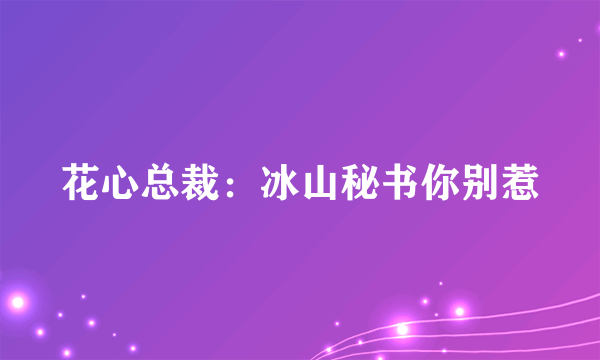 花心总裁：冰山秘书你别惹